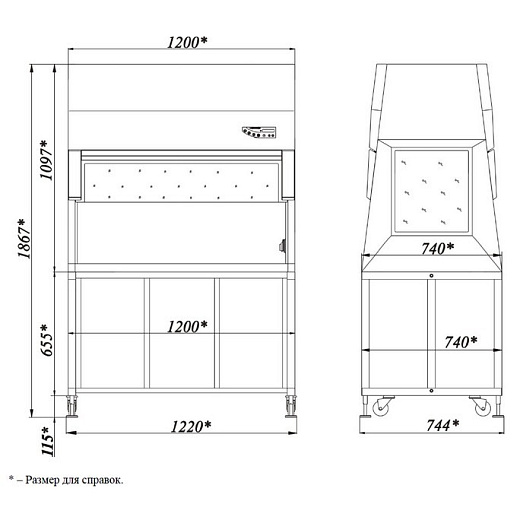 1200*

1867*

1097*

655*

115*

1200*

1220*

740*

740*

744*

* – Размер для справок.